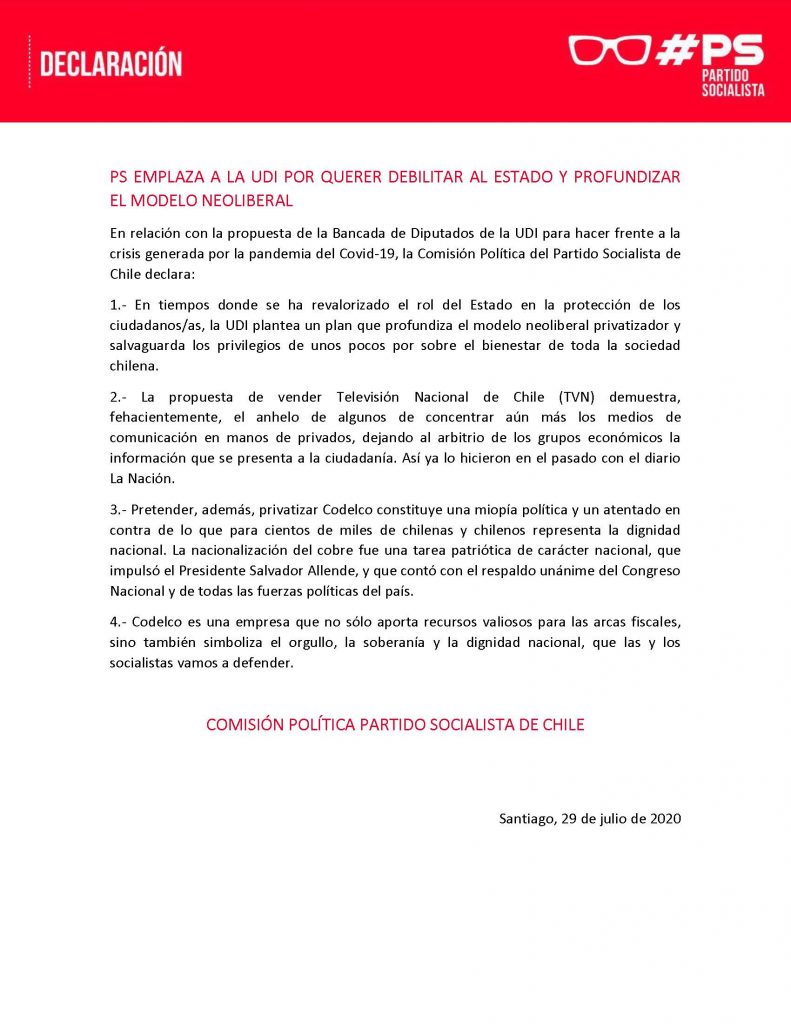 DECLARACIÓN

#PS
PARTIDO SOCIALISTA

PS EMPLAZA A LA UDI POR QUERER DEBILITAR AL ESTADO Y PROFUNDIZAR EL MODELO NEOLIBERAL

En relación con la propuesta de la Bancada de Diputados de la UDI para hacer frente a la crisis generada por la pandemia del Covid-19, la Comisión Política del Partido Socialista de Chile declara:

1.- En tiempos donde se ha revalorizado el rol del Estado en la protección de los ciudadanos/as, la UDI plantea un plan que profundiza el modelo neoliberal privatizador y salvaguarda los privilegios de unos pocos por sobre el bienestar de toda la sociedad chilena.

2.- La propuesta de vender Televisión Nacional de Chile (TVN) demuestra, fehacientemente, el anhelo de algunos de concentrar aún más los medios de comunicación en manos de privados, dejando al arbitrio de los grupos económicos la información que se presenta a la ciudadanía. Así ya lo hicieron en el pasado con el diario La Nación.

3.- Pretender, además, privatizar Codelco constituye una miopía política y un atentado en contra de lo que para cientos de miles de chilenas y chilenos representa la dignidad nacional. La nacionalización del cobre fue una tarea patriótica de carácter nacional, que impulsó el Presidente Salvador Allende, y que contó con el respaldo unánime del Congreso Nacional y de todas las fuerzas políticas del país.

4.- Codelco es una empresa que no sólo aporta recursos valiosos para las arcas fiscales, sino también simboliza el orgullo, la soberanía y la dignidad nacional, que las y los socialistas vamos a defender.

COMISIÓN POLÍTICA PARTIDO SOCIALISTA DE CHILE

Santiago, 29 de julio de 2020